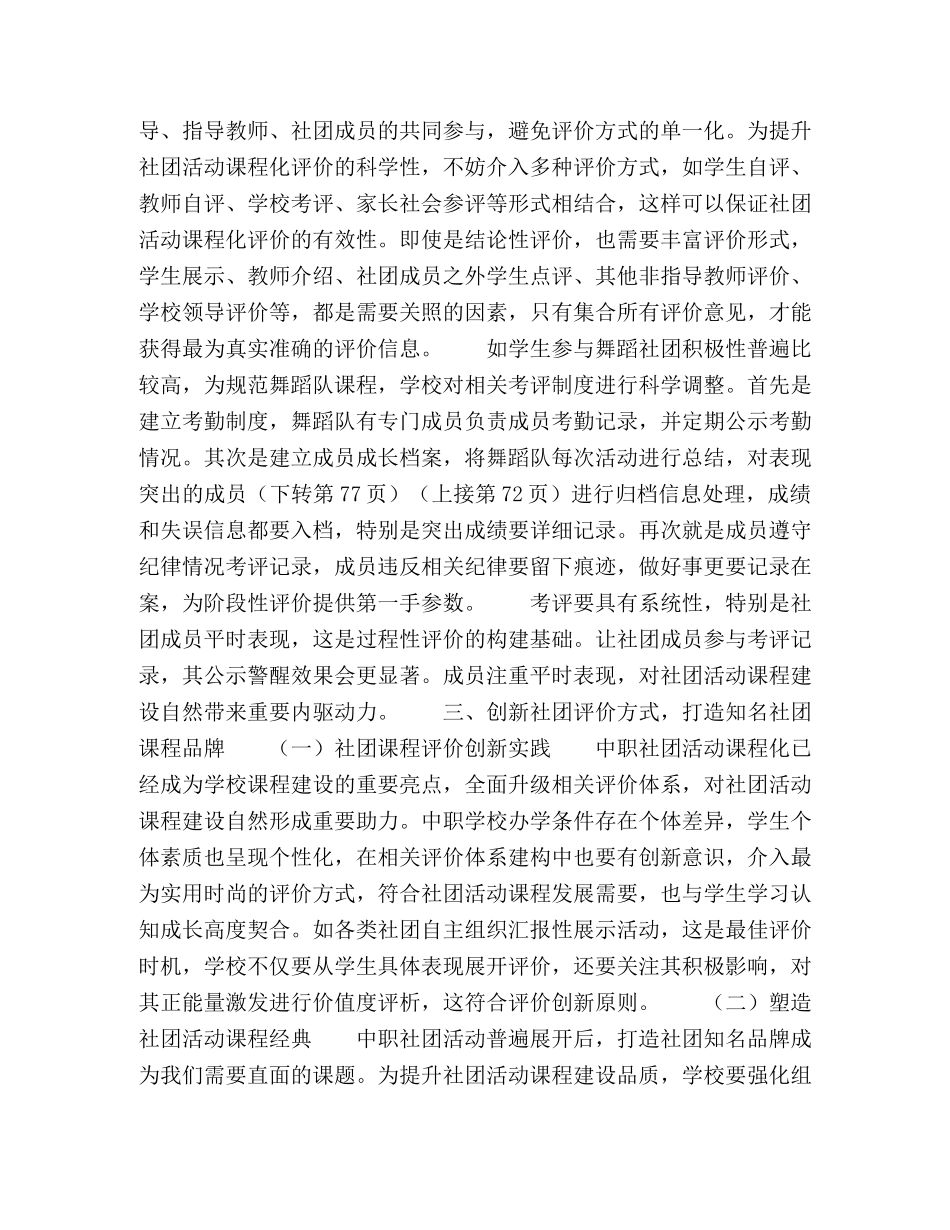 导、指导教师、社团成员的共同参与，避免评价方式的单一化。为提升社团活动课程化评价的科学性，不妨介入多种评价方式，如学生自评、教师自评、学校考评、家长社会参评等形式相结合，这样可以保证社团活动课程化评价的有效性。即使是结论性评价，也需要丰富评价形式，学生展示、教师介绍、社团成员之外学生点评、其他非指导教师评价、学校领导评价等，都是需要关照的因素，只有集合所有评价意见，才能获得最为真实准确的评价信息。　　如学生参与舞蹈社团积极性普遍比较高，为规范舞蹈队课程，学校对相关考评制度进行科学调整。首先是建立考勤制度，舞蹈队有专门成员负责成员考勤记录，并定期公示考勤情况。其次是建立成员成长档案，将舞蹈队每次活动进行总结，对表现突出的成员（下转第 77 页）（上接第 72 页）进行归档信息处理，成绩和失误信息都要入档，特别是突出成绩要详细记录。再次就是成员遵守纪律情况考评记录，成员违反相关纪律要留下痕迹，做好事更要记录在案，为阶段性评价提供第一手参数。　　考评要具有系统性，特别是社团成员平时表现，这是过程性评价的构建基础。让社团成员参与考评记录，其公示警醒效果会更显著。成员注重平时表现，对社团活动课程建设自然带来重要内驱动力。　　三、创新社团评价方式，打造知名社团课程品牌　　（一）社团课程评价创新实践　　中职社团活动课程化已经成为学校课程建设的重要亮点，全面升级相关评价体系，对社团活动课程建设自然形成重要助力。中职学校办学条件存在个体差异，学生个体素质也呈现个性化，在相关评价体系建构中也要有创新意识，介入最为实用时尚的评价方式，符合社团活动课程发展需要，也与学生学习认知成长高度契合。如各类社团自主组织汇报性展示活动，这是最佳评价时机，学校不仅要从学生具体表现展开评价，还要关注其积极影响，对其正能量激发进行价值度评析，这符合评价创新原则。　　（二）塑造社团活动课程经典　　中职社团活动普遍展开后，打造社团知名品牌成为我们需要直面的课题。为提升社团活动课程建设品质，学校要强化组